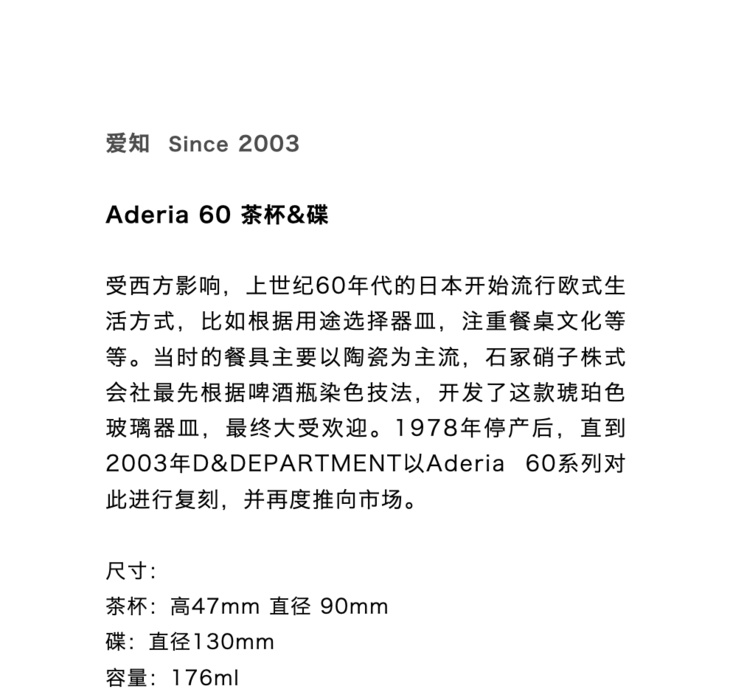 爱知 Since 2003

Aderia 60 茶杯&碟

受西方影响，上世纪60年代的日本开始流行欧式生活方式，比如根据用途选择器皿，注重餐桌文化等等。当时的餐具主要以陶瓷为主流，石冢硝子株式会社最先根据啤酒瓶染色技法，开发了这款琥珀色玻璃器皿，最终大受欢迎。1978年停产后，直到2003年D&DEPARTMENT以Aderia 60系列对此进行复刻，并再度推向市场。

尺寸:
茶杯：高47mm 直径 90mm
碟：直径130mm
容量：176ml